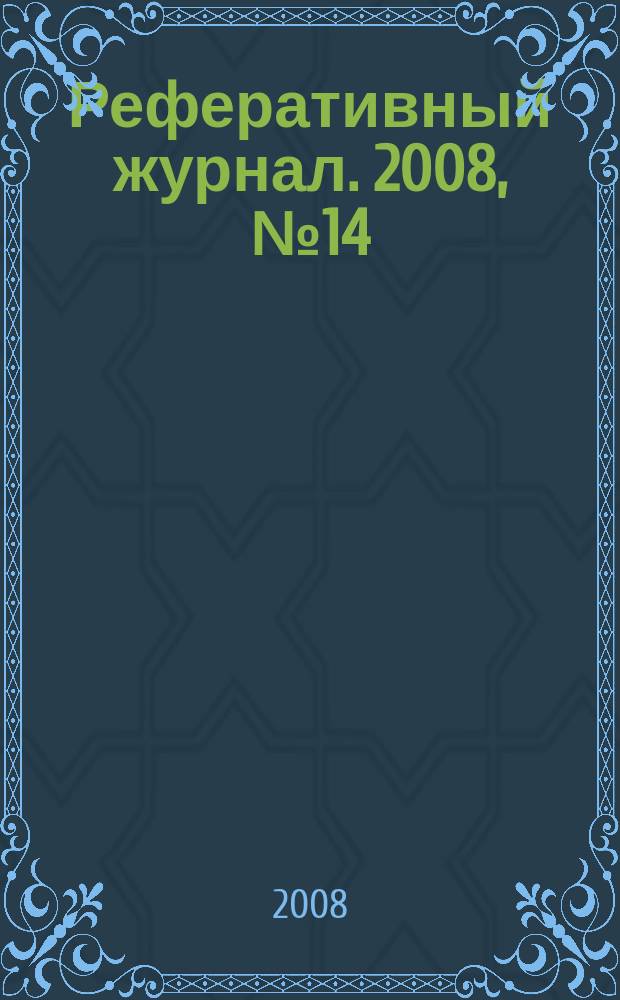 Реферативный журнал. 2008, №14

2008